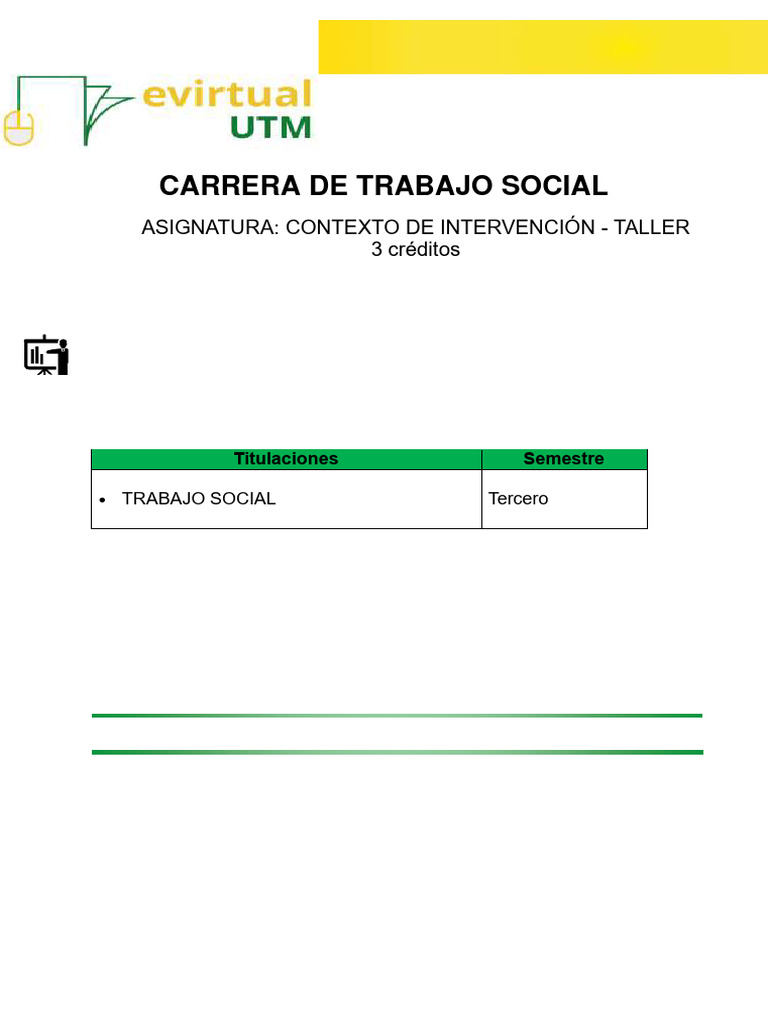 evirtual
UTM

CARRERA DE TRABAJO SOCIAL

ASIGNATURA: CONTEXTO DE INTERVENCIÓN - TALLER
3 créditos

| Titulaciones | Semestre |
|---|---|
| • TRABAJO SOCIAL | Tercero |